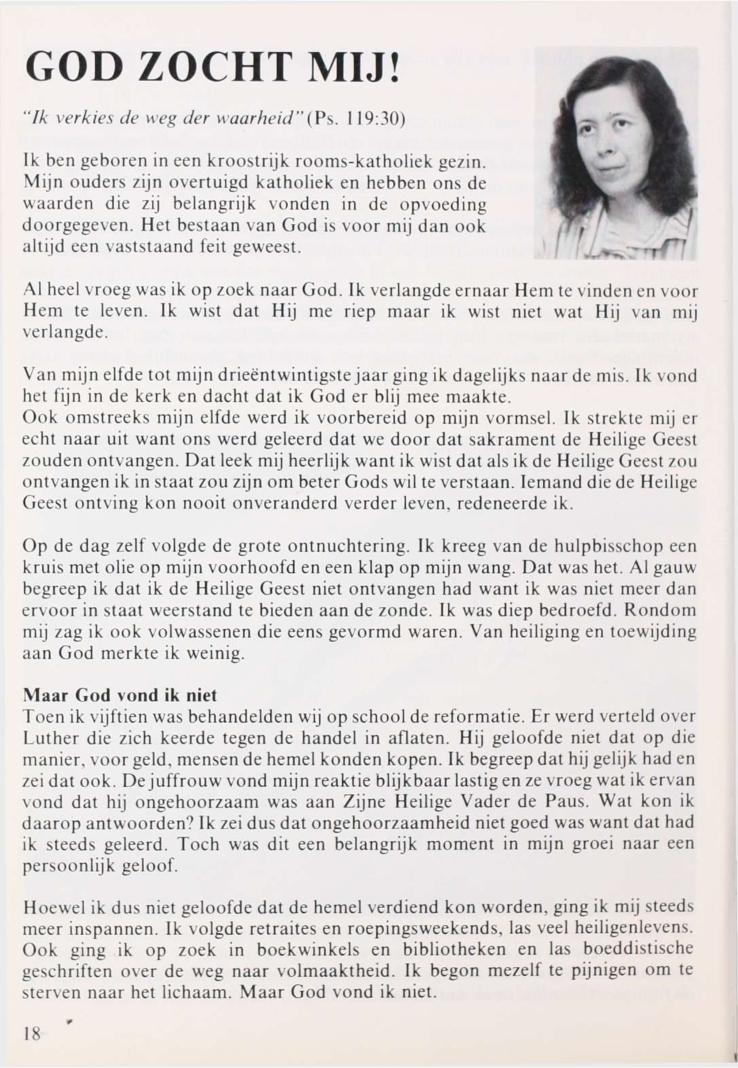 GOD ZOCHT MIJ!

"Ik verkies de weg der waarheid" (Ps. 119:30)

Ik ben geboren in een kroostrijk rooms-katholiek gezin. Mijn ouders zijn overtuigd katholiek en hebben ons de waarden die zij belangrijk vonden in de opvoeding doorgegeven. Het bestaan van God is voor mij dan ook altijd een vaststaand feit geweest.

Al heel vroeg was ik op zoek naar God. Ik verlangde ernaar Hem te vinden en voor Hem te leven. Ik wist dat Hij me riep maar ik wist niet wat Hij van mij verlangde.

Van mijn elfde tot mijn drieëntwintigste jaar ging ik dagelijks naar de mis. Ik vond het fijn in de kerk en dacht dat ik God er blij mee maakte.
Ook omstreeks mijn elfde werd ik voorbereid op mijn vormsel. Ik strekte mij er echt naar uit want ons werd geleerd dat we door dat sakrament de Heilige Geest zouden ontvangen. Dat leek mij heerlijk want ik wist dat als ik de Heilige Geest zou ontvangen ik in staat zou zijn om beter Gods wil te verstaan. Iemand die de Heilige Geest ontving kon nooit onveranderd verder leven, redeneerde ik.

Op de dag zelf volgde de grote ontnuchtering. Ik kreeg van de hulpbisschop een kruis met olie op mijn voorhoofd en een klap op mijn wang. Dat was het. Al gauw begreep ik dat ik de Heilige Geest niet ontvangen had want ik was niet meer dan ervoor in staat weerstand te bieden aan de zonde. Ik was diep bedroefd. Rondom mij zag ik ook volwassenen die eens gevormd waren. Van heiliging en toewijding aan God merkte ik weinig.

Maar God vond ik niet
Toen ik vijftien was behandelden wij op school de reformatie. Er werd verteld over Luther die zich keerde tegen de handel in aflaten. Hij geloofde niet dat op die manier, voor geld, mensen de hemel konden kopen. Ik begreep dat hij gelijk had en zei dat ook. De juffrouw vond mijn reaktie blijkbaar lastig en ze vroeg wat ik ervan vond dat hij ongehoorzaam was aan Zijne Heilige Vader de Paus. Wat kon ik daarop antwoorden? Ik zei dus dat ongehoorzaamheid niet goed was want dat had ik steeds geleerd. Toch was dit een belangrijk moment in mijn groei naar een persoonlijk geloof.

Hoewel ik dus niet geloofde dat de hemel verdiend kon worden, ging ik mij steeds meer inspannen. Ik volgde retraites en roepingsweekends, las veel heiligenlevens. Ook ging ik op zoek in boekwinkels en bibliotheken en las boeddistische geschriften over de weg naar volmaaktheid. Ik begon mezelf te pijnigen om te sterven naar het lichaam. Maar God vond ik niet.

18